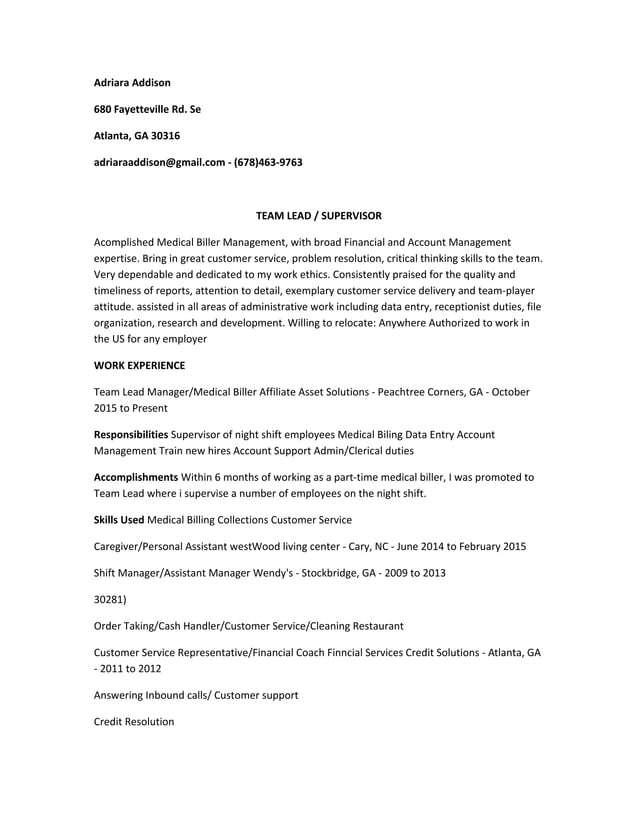 Adriara Addison

680 Fayetteville Rd. Se

Atlanta, GA 30316

adriaraaddison@gmail.com - (678)463-9763

TEAM LEAD / SUPERVISOR

Acomplished Medical Biller Management, with broad Financial and Account Management expertise. Bring in great customer service, problem resolution, critical thinking skills to the team. Very dependable and dedicated to my work ethics. Consistently praised for the quality and timeliness of reports, attention to detail, exemplary customer service delivery and team-player attitude. assisted in all areas of administrative work including data entry, receptionist duties, file organization, research and development. Willing to relocate: Anywhere Authorized to work in the US for any employer

WORK EXPERIENCE

Team Lead Manager/Medical Biller Affiliate Asset Solutions - Peachtree Corners, GA - October 2015 to Present

Responsibilities Supervisor of night shift employees Medical Biling Data Entry Account Management Train new hires Account Support Admin/Clerical duties

Accomplishments Within 6 months of working as a part-time medical biller, I was promoted to Team Lead where i supervise a number of employees on the night shift.

Skills Used Medical Billing Collections Customer Service

Caregiver/Personal Assistant westWood living center - Cary, NC - June 2014 to February 2015

Shift Manager/Assistant Manager Wendy's - Stockbridge, GA - 2009 to 2013

30281)

Order Taking/Cash Handler/Customer Service/Cleaning Restaurant

Customer Service Representative/Financial Coach Finncial Services Credit Solutions - Atlanta, GA - 2011 to 2012

Answering Inbound calls/ Customer support

Credit Resolution